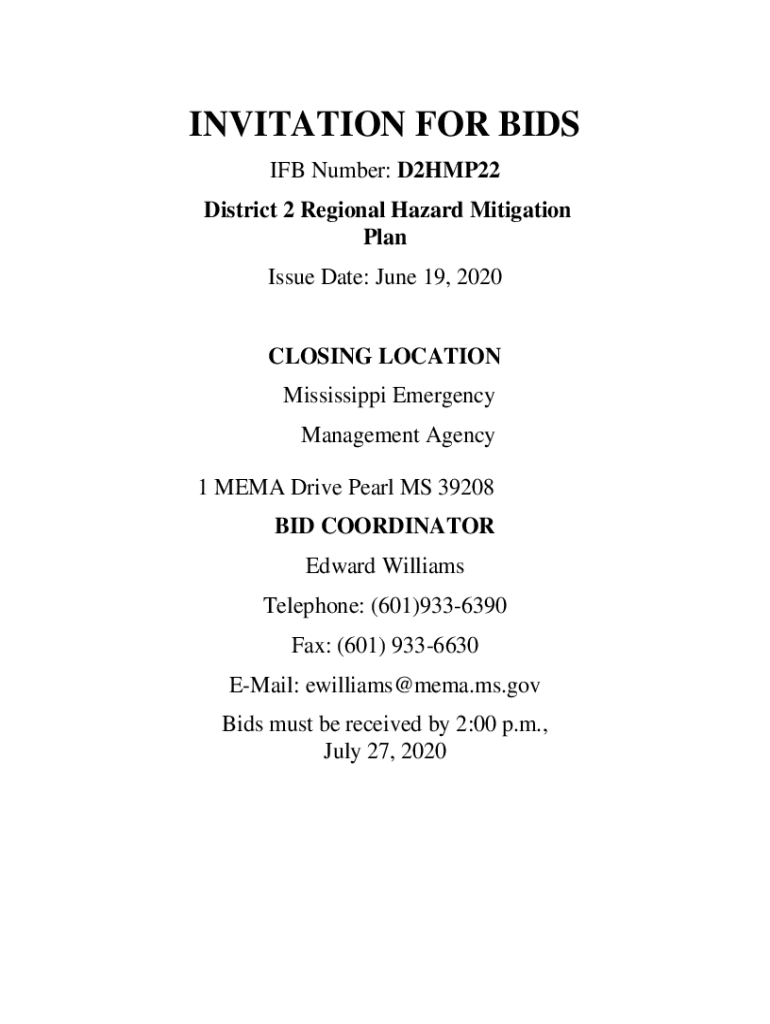 INVITATION FOR BIDS

IFB Number: D2HMP22

District 2 Regional Hazard Mitigation Plan

Issue Date: June 19, 2020

CLOSING LOCATION

Mississippi Emergency

Management Agency

1 MEMA Drive Pearl MS 39208

BID COORDINATOR

Edward Williams

Telephone: (601)933-6390

Fax: (601) 933-6630

E-Mail: ewilliams@mema.ms.gov

Bids must be received by 2:00 p.m., July 27, 2020